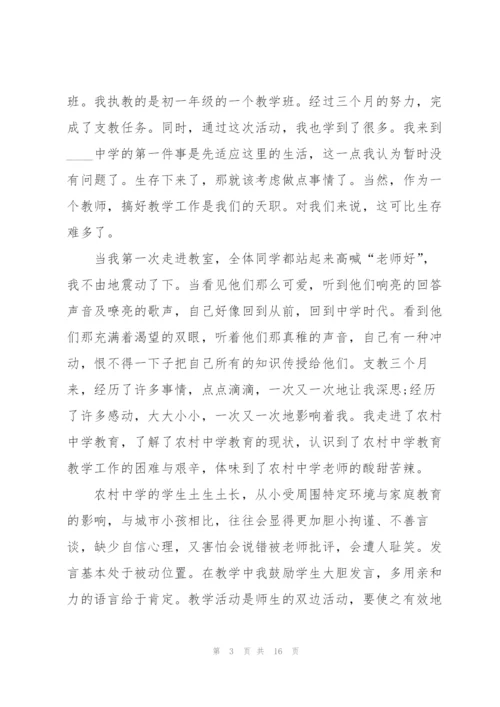 班。我执教的是初一年级的一个教学班。经过三个月的努力，完成了支教任务。同时，通过这次活动，我也学到了很多。我来到____中学的第一件事是先适应这里的生活，这一点我认为暂时没有问题了。生存下来了，那就该考虑做点事情了。当然，作为一个教师，搞好教学工作是我们的天职。对我们来说，这可比生存难多了。

当我第一次走进教室，全体同学都站起来高喊“老师好”，我不由地震动了下。当看见他们那么可爱，听到他们响亮的回答声音及嘹亮的歌声，自己好像回到从前，回到中学时代。看到他们那充满着渴望的双眼，听着他们那真稚的声音，自己有一种冲动，恨不得一下子把自己所有的知识传授给他们。支教三个月来，经历了许多事情，点点滴滴，一次又一次地让我深思;经历了许多感动，大大小小，一次又一次地影响着我。我走进了农村中学教育，了解了农村中学教育的现状，认识到了农村中学教育教学工作的困难与艰辛，体味到了农村中学老师的酸甜苦辣。

农村中学的学生土生土长，从小受周围特定环境与家庭教育的影响，与城市小孩相比，往往会显得更加胆小拘谨、不善言谈，缺少自信心理，又害怕会说错被老师批评，会遭人耻笑。发言基本处于被动位置。在教学中我鼓励学生大胆发言，多用亲和力的语言给于肯定。教学活动是师生的双边活动，要使之有效地

第 3 页 共 16 页